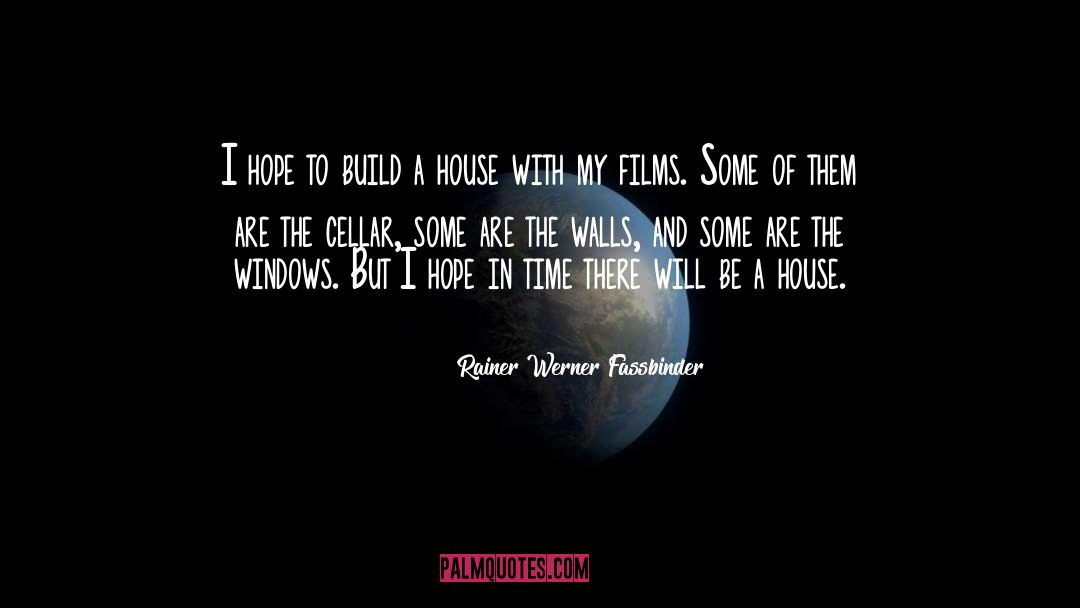 I hope to build a house with my films. Some of them are the cellar, some are the walls, and some are the windows. But I hope in time there will be a house.

Rainer Werner Fassbinder

PALMQUOTES.COM